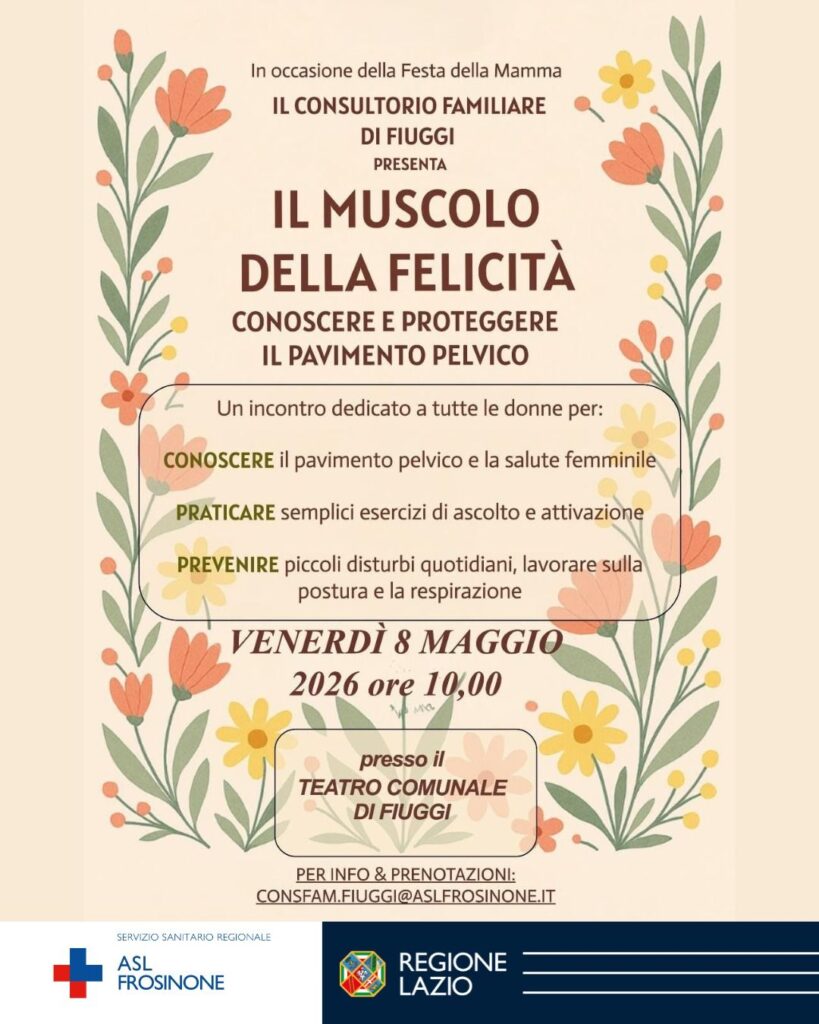 In occasione della Festa della Mamma

IL CONSULTORIO FAMILIARE DI FIUGGI

PRESENTA

IL MUSCOLO DELLA FELICITÀ

CONOSCERE E PROTEGGERE IL PAVIMENTO PELVICO

Un incontro dedicato a tutte le donne per:

CONOSCERE il pavimento pelvico e la salute femminile

PRATICARE semplici esercizi di ascolto e attivazione

PREVENIRE piccoli disturbi quotidiani, lavorare sulla postura e la respirazione

VENERDÌ 8 MAGGIO 2026 ore 10,00

presso il TEATRO COMUNALE DI FIUGGI

PER INFO & PRENOTAZIONI:
CONSFAM.FIUGGI@ASLFROSINONE.IT

SERVIZIO SANITARIO REGIONALE
ASL FROSINONE

REGIONE LAZIO